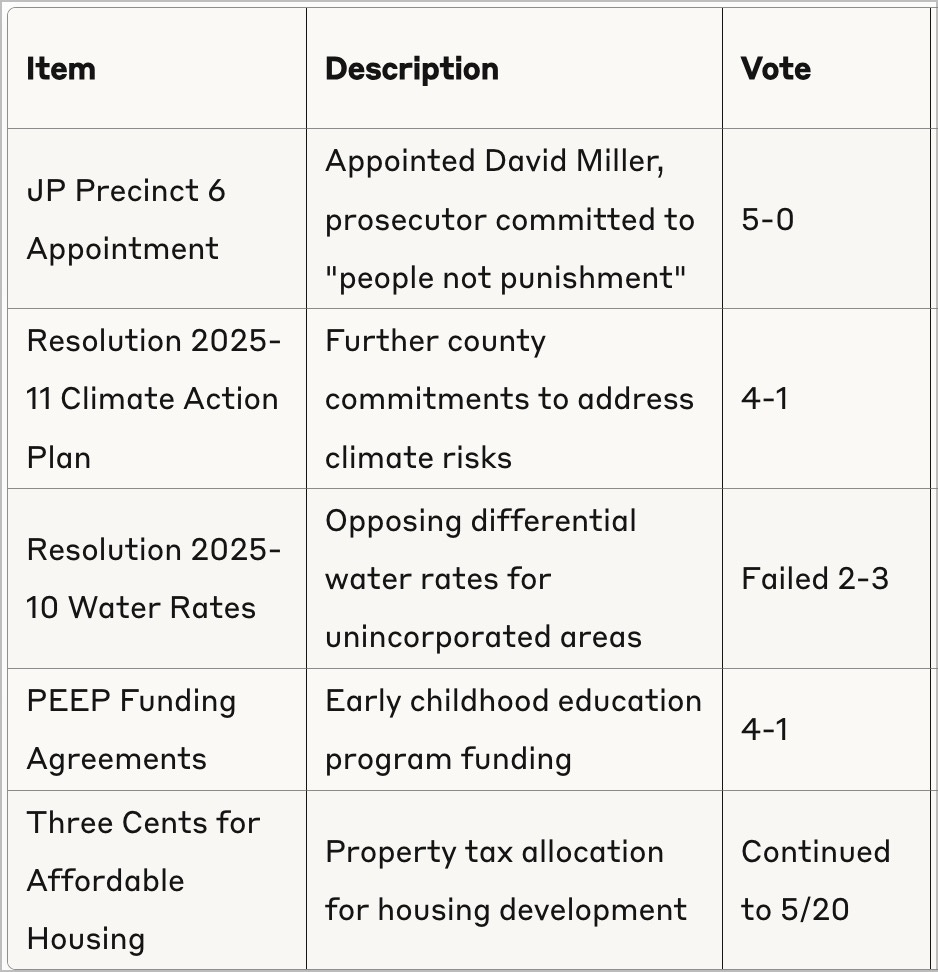 | Item | Description | Vote |
|---|---|---|
| JP Precinct 6 Appointment | Appointed David Miller, prosecutor committed to "people not punishment" | 5-0 |
| Resolution 2025-11 Climate Action Plan | Further county commitments to address climate risks | 4-1 |
| Resolution 2025-10 Water Rates | Opposing differential water rates for unincorporated areas | Failed 2-3 |
| PEEP Funding Agreements | Early childhood education program funding | 4-1 |
| Three Cents for Affordable Housing | Property tax allocation for housing development | Continued to 5/20 |